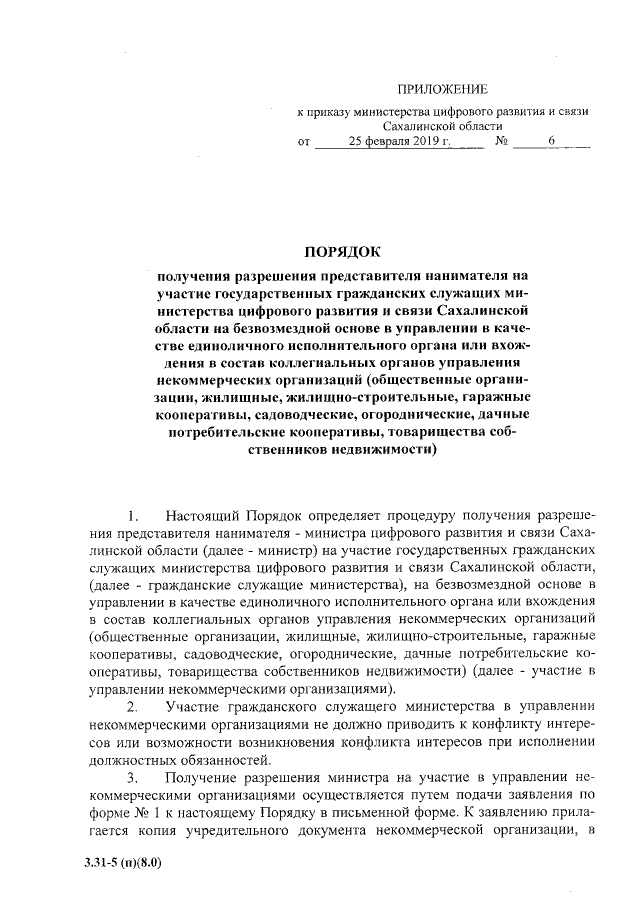 ПРИЛОЖЕНИЕ
к приказу министерства цифрового развития и связи Сахалинской области
от 25 февраля 2019 г. № 6

ПОРЯДОК
получения разрешения представителя нанимателя на участие государственных гражданских служащих министерства цифрового развития и связи Сахалинской области на безвозмездной основе в управлении в качестве единоличного исполнительного органа или вхождения в состав коллегиальных органов управления некоммерческих организаций (общественные организации, жилищные, жилищно-строительные, гаражные кооперативы, садоводческие, огороднические, дачные потребительские кооперативы, товарищества собственников недвижимости)

1. Настоящий Порядок определяет процедуру получения разрешения представителя нанимателя - министра цифрового развития и связи Сахалинской области (далее - министр) на участие государственных гражданских служащих министерства цифрового развития и связи Сахалинской области, (далее - гражданские служащие министерства), на безвозмездной основе в управлении в качестве единоличного исполнительного органа или вхождения в состав коллегиальных органов управления некоммерческих организаций (общественные организации, жилищные, жилищно-строительные, гаражные кооперативы, садоводческие, огороднические, дачные потребительские кооперативы, товарищества собственников недвижимости) (далее - участие в управлении некоммерческими организациями).

2. Участие гражданского служащего министерства в управлении некоммерческими организациями не должно приводить к конфликту интересов или возможности возникновения конфликта интересов при исполнении должностных обязанностей.

3. Получение разрешения министра на участие в управлении некоммерческими организациями осуществляется путем подачи заявления по форме № 1 к настоящему Порядку в письменной форме. К заявлению прилагается копия учредительного документа некоммерческой организации, в

3.31-5 (п)(8.0)